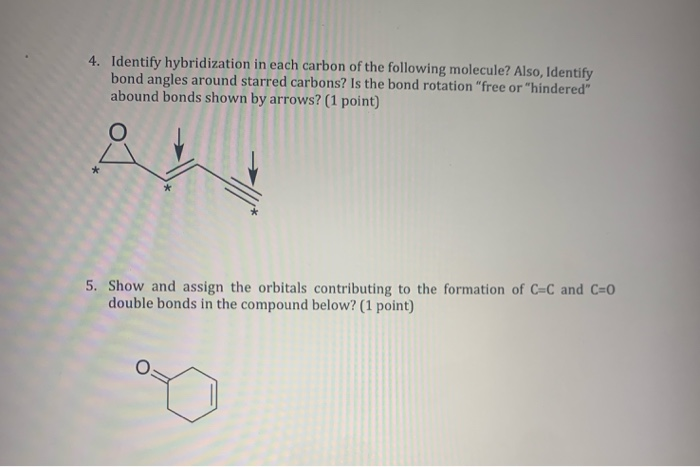 4. Identify hybridization in each carbon of the following molecule? Also, Identify bond angles around starred carbons? Is the bond rotation "free or "hindered" abound bonds shown by arrows? (1 point)

O
*
*
*

5. Show and assign the orbitals contributing to the formation of C=C and C=O double bonds in the compound below? (1 point)

O